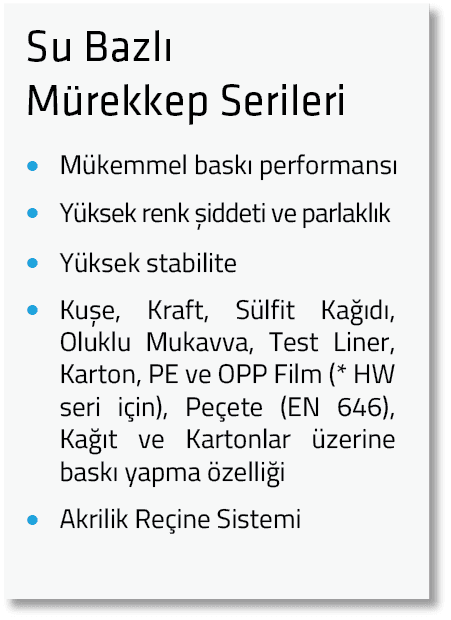 Su Bazlı
Mürekkep Serileri

• Mükemmel baskı performansı
• Yüksek renk şiddeti ve parlaklık
• Yüksek stabilite
• Kuşe, Kraft, Sülfit Kağıdı, Oluklu Mukavva, Test Liner, Karton, PE ve OPP Film (* HW seri için), Peçete (EN 646), Kağıt ve Kartonlar üzerine baskı yapma özelliği
• Akrilik Reçine Sistemi